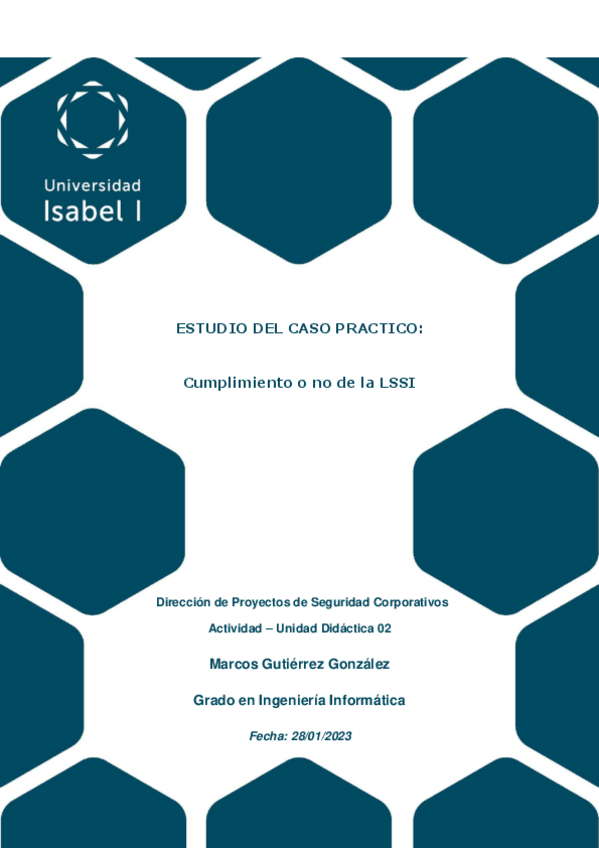 Universidad
Isabel I

ESTUDIO DEL CASO PRACTICO:

Cumplimiento o no de la LSSI

Dirección de Proyectos de Seguridad Corporativos

Actividad – Unidad Didáctica 02

Marcos Gutiérrez González

Grado en Ingeniería Informática

Fecha: 28/01/2023